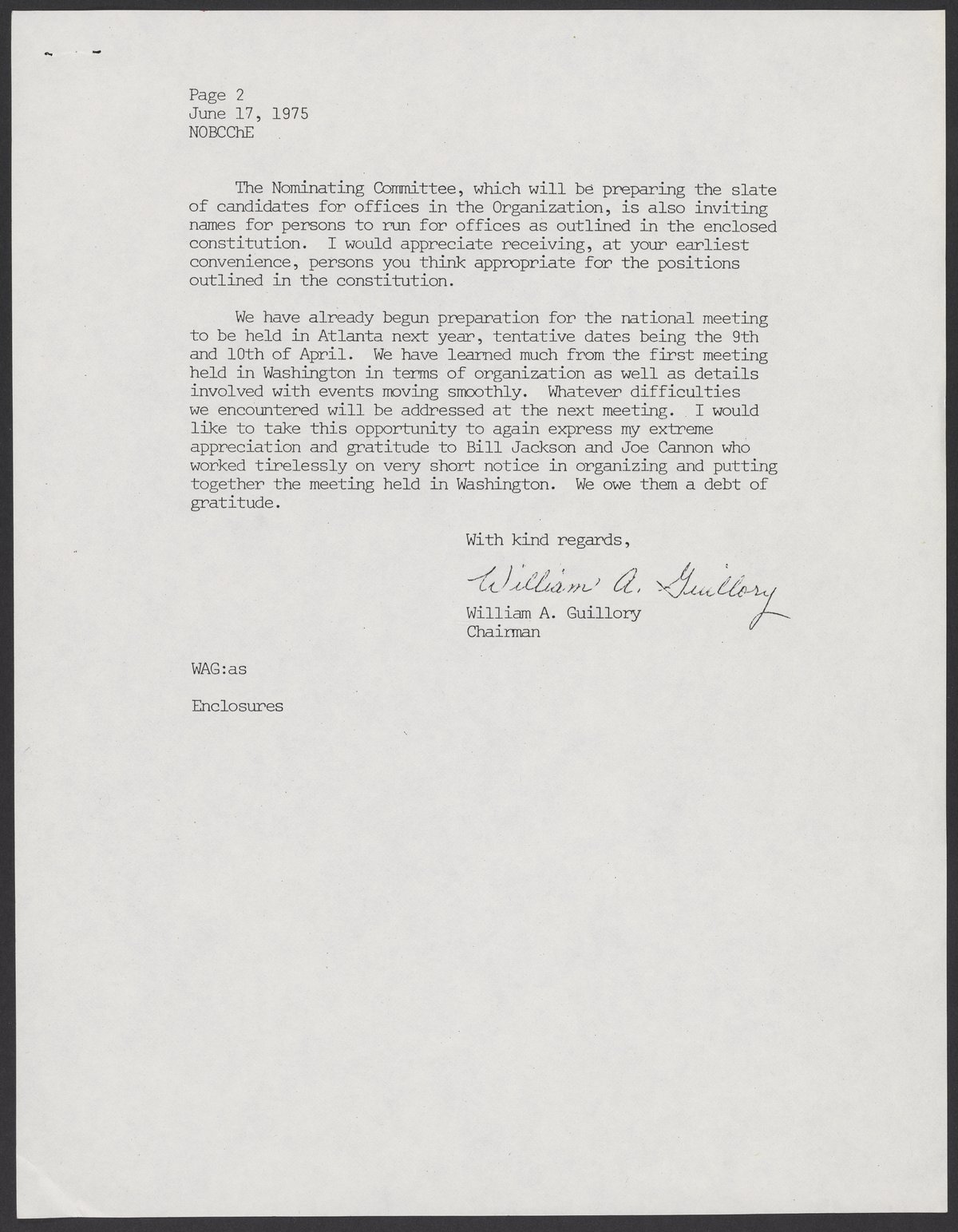 Page 2
June 17, 1975
NOBCChE

The Nominating Committee, which will be preparing the slate of candidates for offices in the Organization, is also inviting names for persons to run for offices as outlined in the enclosed constitution. I would appreciate receiving, at your earliest convenience, persons you think appropriate for the positions outlined in the constitution.

We have already begun preparation for the national meeting to be held in Atlanta next year, tentative dates being the 9th and 10th of April. We have learned much from the first meeting held in Washington in terms of organization as well as details involved with events moving smoothly. Whatever difficulties we encountered will be addressed at the next meeting. I would like to take this opportunity to again express my extreme appreciation and gratitude to Bill Jackson and Joe Cannon who worked tirelessly on very short notice in organizing and putting together the meeting held in Washington. We owe them a debt of gratitude.

With kind regards,

William A. Guillory

William A. Guillory
Chairman

WAG:as

Enclosures